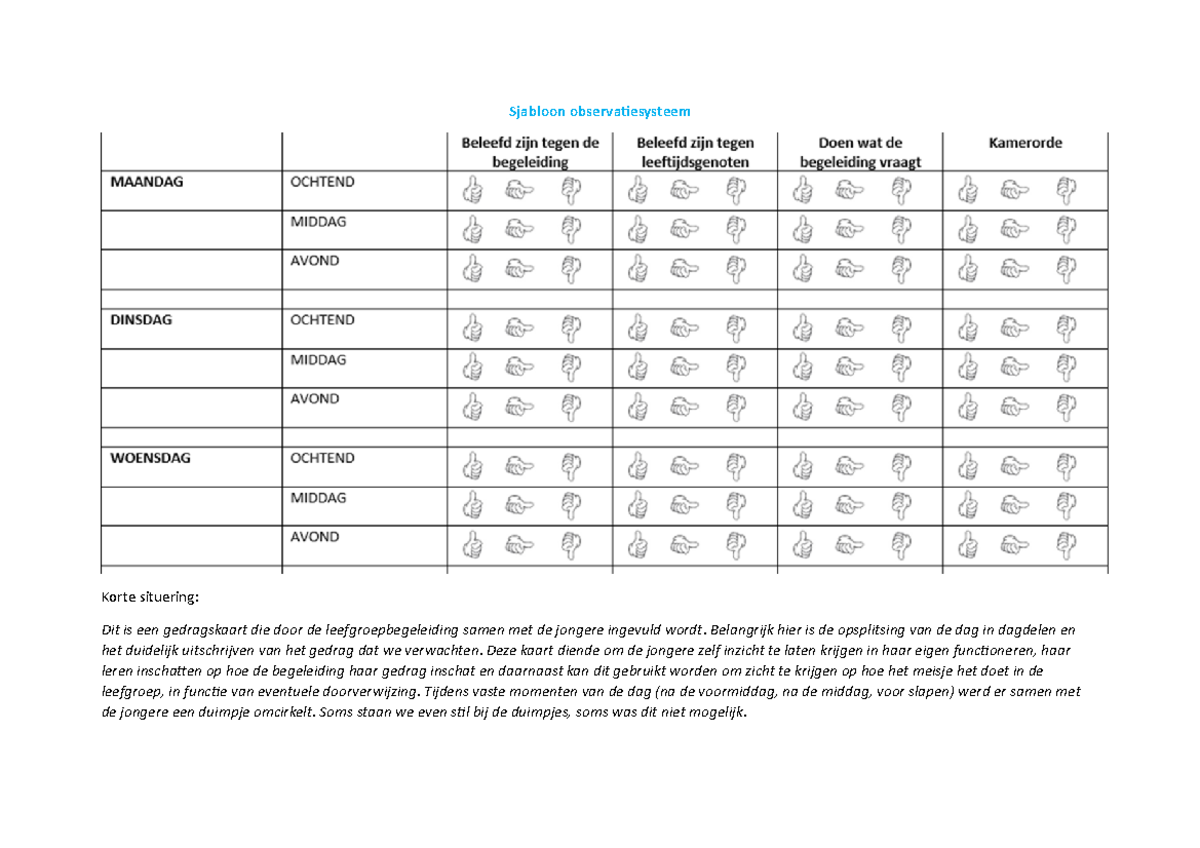 Sjabloon observatiesysteem

| | | Beleefd zijn tegen de begeleiding | Beleefd zijn tegen leeftijdsgenoten | Doen wat de begeleiding vraagt | Kamerorde |
|---|---|---|---|---|---|
| MAANDAG | OCHTEND | | | | |
| | MIDDAG | | | | |
| | AVOND | | | | |
| | | | | | |
| DINSDAG | OCHTEND | | | | |
| | MIDDAG | | | | |
| | AVOND | | | | |
| | | | | | |
| WOENSDAG | OCHTEND | | | | |
| | MIDDAG | | | | |
| | AVOND | | | | |

Korte situering:

Dit is een gedragskaart die door de leefgroepbegeleiding samen met de jongere ingevuld wordt. Belangrijk hier is de opsplitsing van de dag in dagdelen en het duidelijk uitschrijven van het gedrag dat we verwachten. Deze kaart diende om de jongere zelf inzicht te laten krijgen in haar eigen functioneren, haar leren inschatten op hoe de begeleiding haar gedrag inschat en daarnaast kan dit gebruikt worden om zicht te krijgen op hoe het meisje het doet in de leefgroep, in functie van eventuele doorverwijzing. Tijdens vaste momenten van de dag (na de voormiddag, na de middag, voor slapen) werd er samen met de jongere een duimpje omcirkelt. Soms staan we even stil bij de duimpjes, soms was dit niet mogelijk.